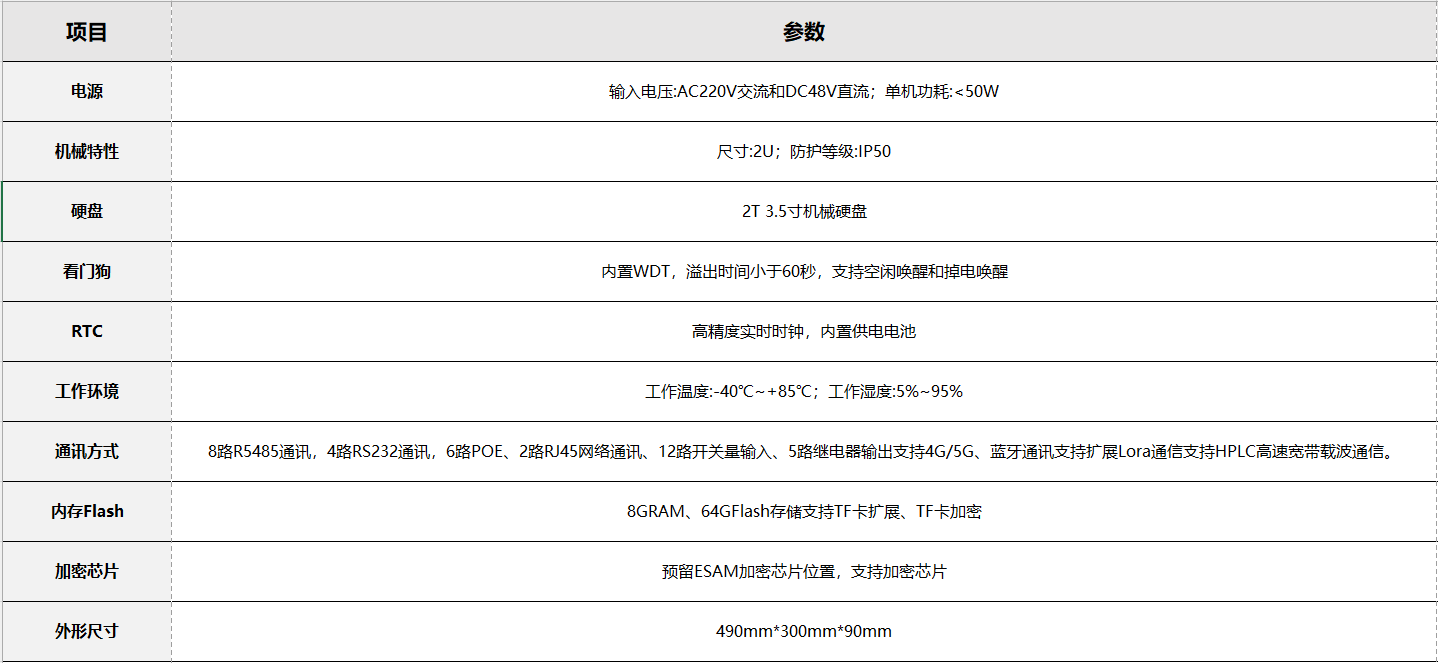 | 项目 | 参数 |
|---|---|
| 电源 | 输入电压:AC220V交流和DC48V直流；单机功耗:<50W |
| 机械特性 | 尺寸:2U；防护等级:IP50 |
| 硬盘 | 2T 3.5寸机械硬盘 |
| 看门狗 | 内置WDT，溢出时间小于60秒，支持空闲唤醒和掉电唤醒 |
| RTC | 高精度实时时钟，内置供电电池 |
| 工作环境 | 工作温度:-40℃~+85℃；工作湿度:5%~95% |
| 通讯方式 | 8路R5485通讯，4路RS232通讯，6路POE、2路RJ45网络通讯、12路开关量输入、5路继电器输出支持4G/5G、蓝牙通讯支持扩展Lora通信支持HPLC高速宽带载波通信。 |
| 内存Flash | 8GRAM、64GFlash存储支持TF卡扩展、TF卡加密 |
| 加密芯片 | 预留ESAM加密芯片位置，支持加密芯片 |
| 外形尺寸 | 490mm*300mm*90mm |